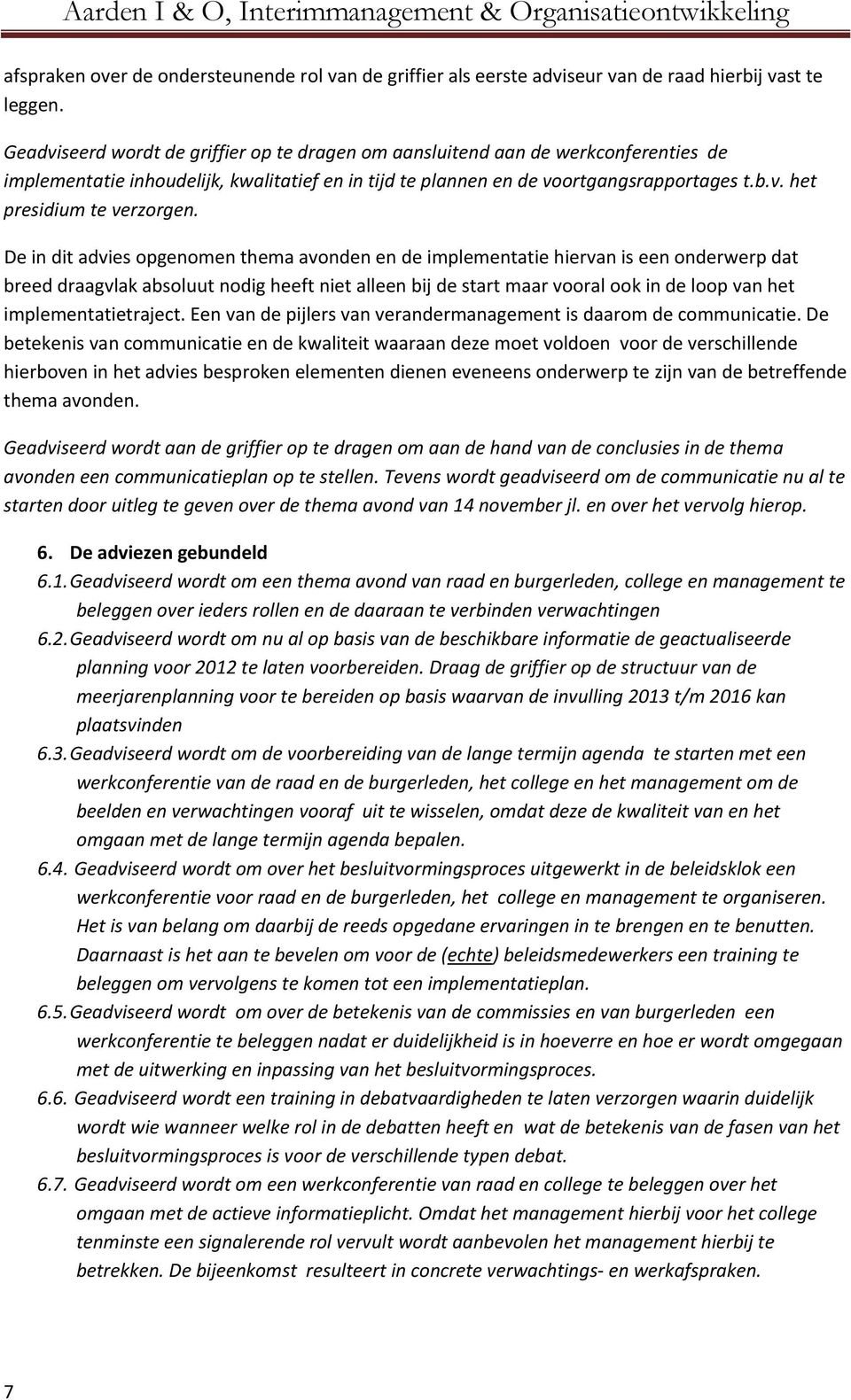 Aarden I & O, Interimmanagement & Organisatieontwikkeling

afspraken over de ondersteunende rol van de griffier als eerste adviseur van de raad hierbij vast te leggen.

Geadviseerd wordt de griffier op te dragen om aansluitend aan de werkconferenties de implementatie inhoudelijk, kwalitatief en in tijd te plannen en de voortgangsrapportages t.b.v. het presidium te verzorgen.

De in dit advies opgenomen thema avonden en de implementatie hiervan is een onderwerp dat breed draagvlak absoluut nodig heeft niet alleen bij de start maar vooral ook in de loop van het implementatietraject. Een van de pijlers van verandermanagement is daarom de communicatie. De betekenis van communicatie en de kwaliteit waaraan deze moet voldoen voor de verschillende hierboven in het advies besproken elementen dienen eveneens onderwerp te zijn van de betreffende thema avonden.

Geadviseerd wordt aan de griffier op te dragen om aan de hand van de conclusies in de thema avonden een communicatieplan op te stellen. Tevens wordt geadviseerd om de communicatie nu al te starten door uitleg te geven over de thema avond van 14 november jl. en over het vervolg hierop.

6. De adviezen gebundeld
6.1. Geadviseerd wordt om een thema avond van raad en burgerleden, college en management te beleggen over ieders rollen en de daaraan te verbinden verwachtingen
6.2. Geadviseerd wordt om nu al op basis van de beschikbare informatie de geactualiseerde planning voor 2012 te laten voorbereiden. Draag de griffier op de structuur van de meerjarenplanning voor te bereiden op basis waarvan de invulling 2013 t/m 2016 kan plaatsvinden
6.3. Geadviseerd wordt om de voorbereiding van de lange termijn agenda te starten met een werkconferentie van de raad en de burgerleden, het college en het management om de beelden en verwachtingen vooraf uit te wisselen, omdat deze de kwaliteit van en het omgaan met de lange termijn agenda bepalen.
6.4. Geadviseerd wordt om over het besluitvormingsproces uitgewerkt in de beleidsklok een werkconferentie voor raad en de burgerleden, het college en management te organiseren. Het is van belang om daarbij de reeds opgedane ervaringen in te brengen en te benutten. Daarnaast is het aan te bevelen om voor de (echte) beleidsmedewerkers een training te beleggen om vervolgens te komen tot een implementatieplan.
6.5. Geadviseerd wordt om over de betekenis van de commissies en van burgerleden een werkconferentie te beleggen nadat er duidelijkheid is in hoeverre en hoe er wordt omgegaan met de uitwerking en inpassing van het besluitvormingsproces.
6.6. Geadviseerd wordt een training in debatvaardigheden te laten verzorgen waarin duidelijk wordt wie wanneer welke rol in de debatten heeft en wat de betekenis van de fasen van het besluitvormingsproces is voor de verschillende typen debat.
6.7. Geadviseerd wordt om een werkconferentie van raad en college te beleggen over het omgaan met de actieve informatieplicht. Omdat het management hierbij voor het college tenminste een signalerende rol vervult wordt aanbevolen het management hierbij te betrekken. De bijeenkomst resulteert in concrete verwachtings- en werkafspraken.

7